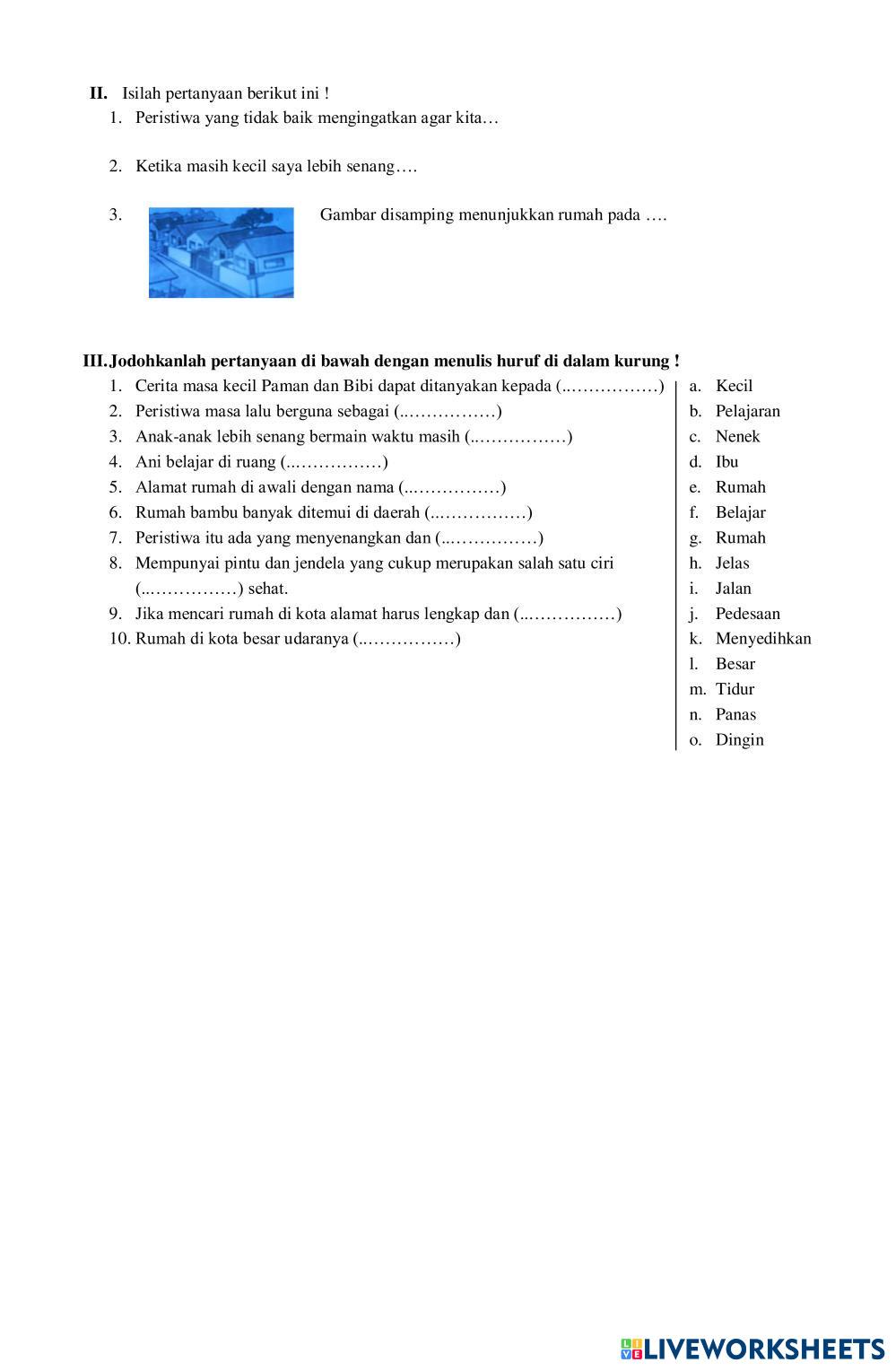 II. Isilah pertanyaan berikut ini !
1. Peristiwa yang tidak baik mengingatkan agar kita…

2. Ketika masih kecil saya lebih senang….

3. Gambar disamping menunjukkan rumah pada ….

III. Jodohkanlah pertanyaan di bawah dengan menulis huruf di dalam kurung !
1. Cerita masa kecil Paman dan Bibi dapat ditanyakan kepada (..……………)
2. Peristiwa masa lalu berguna sebagai (..……………)
3. Anak-anak lebih senang bermain waktu masih (..……………)
4. Ani belajar di ruang (..……………)
5. Alamat rumah di awali dengan nama (..……………)
6. Rumah bambu banyak ditemui di daerah (..……………)
7. Peristiwa itu ada yang menyenangkan dan (..……………)
8. Mempunyai pintu dan jendela yang cukup merupakan salah satu ciri (..……………) sehat.
9. Jika mencari rumah di kota alamat harus lengkap dan (..……………)
10. Rumah di kota besar udaranya (..……………)

a. Kecil
b. Pelajaran
c. Nenek
d. Ibu
e. Rumah
f. Belajar
g. Rumah
h. Jelas
i. Jalan
j. Pedesaan
k. Menyedihkan
l. Besar
m. Tidur
n. Panas
o. Dingin

LIVEWORKSHEETS